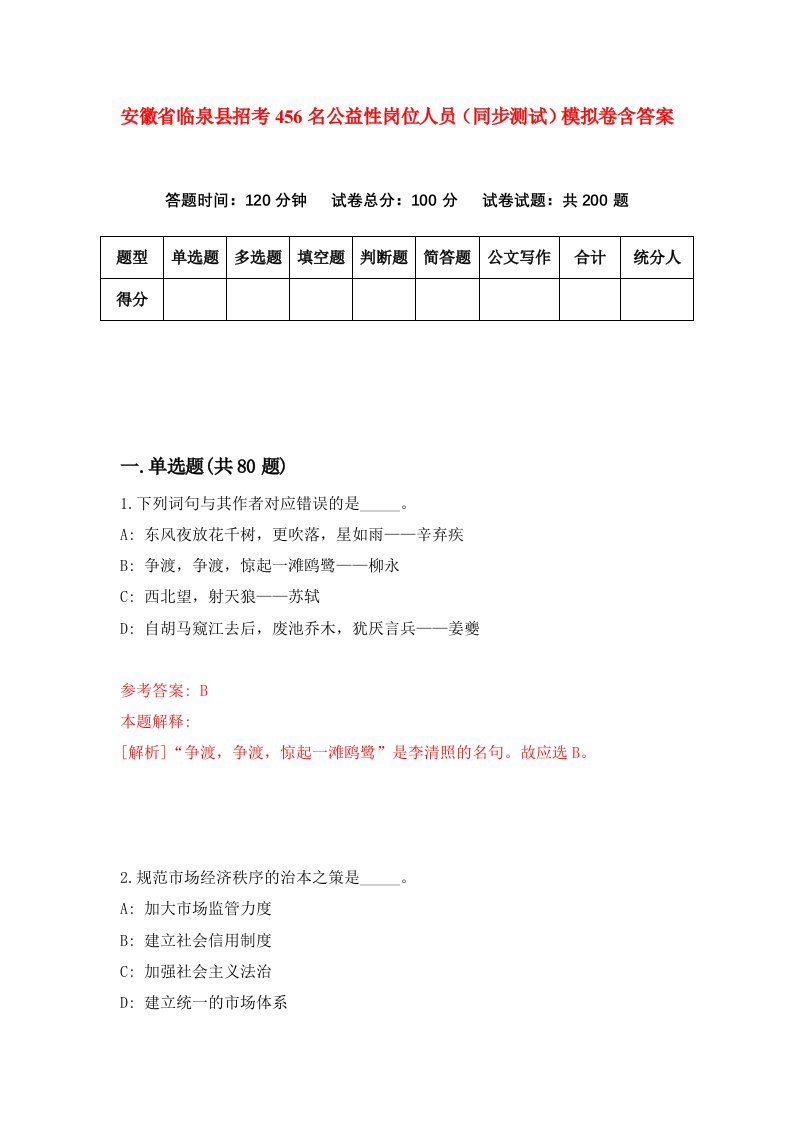 安徽省临泉县招考456名公益性岗位人员（同步测试）模拟卷含答案

答题时间：120分钟　试卷总分：100分　试卷试题：共200题

| 题型 | 单选题 | 多选题 | 填空题 | 判断题 | 简答题 | 公文写作 | 合计 | 统分人 |
|---|---|---|---|---|---|---|---|---|
| 得分 | | | | | | | | |

一.单选题(共80题)

1.下列词句与其作者对应错误的是_____。
A: 东风夜放花千树，更吹落，星如雨——辛弃疾
B: 争渡，争渡，惊起一滩鸥鹭——柳永
C: 西北望，射天狼——苏轼
D: 自胡马窥江去后，废池乔木，犹厌言兵——姜夔

参考答案: B
本题解释:
[解析]“争渡，争渡，惊起一滩鸥鹭”是李清照的名句。故应选B。

2.规范市场经济秩序的治本之策是_____。
A: 加大市场监管力度
B: 建立社会信用制度
C: 加强社会主义法治
D: 建立统一的市场体系